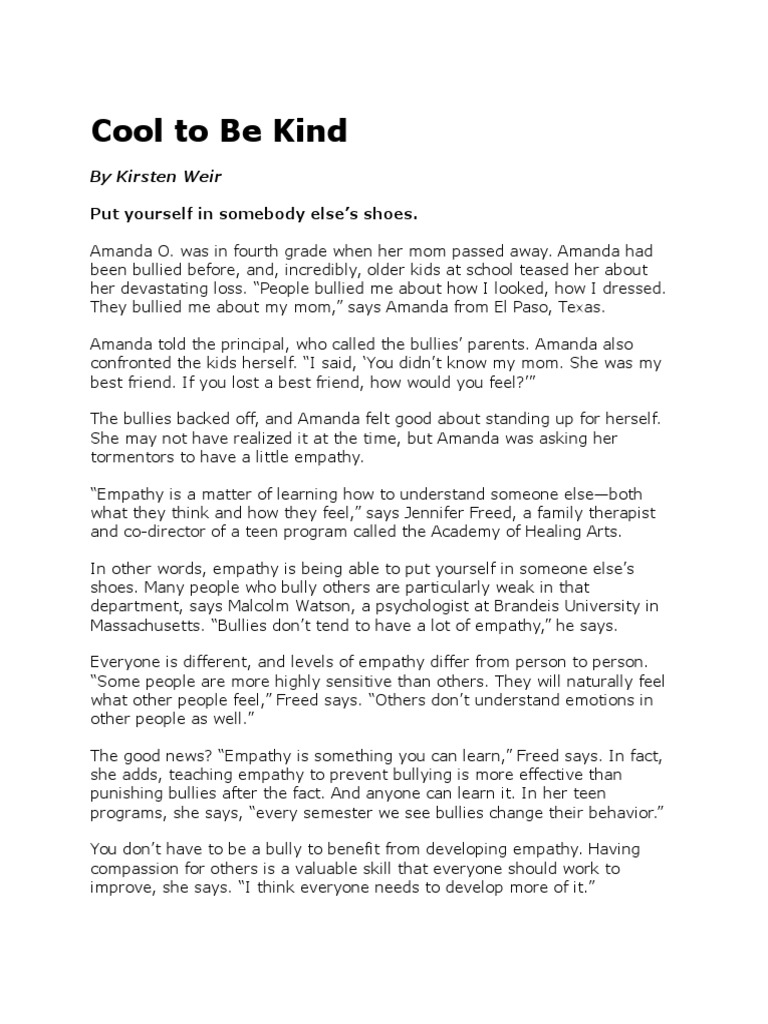 Cool to Be Kind

By Kirsten Weir

Put yourself in somebody else's shoes.

Amanda O. was in fourth grade when her mom passed away. Amanda had been bullied before, and, incredibly, older kids at school teased her about her devastating loss. "People bullied me about how I looked, how I dressed. They bullied me about my mom," says Amanda from El Paso, Texas.

Amanda told the principal, who called the bullies' parents. Amanda also confronted the kids herself. "I said, 'You didn't know my mom. She was my best friend. If you lost a best friend, how would you feel?'"

The bullies backed off, and Amanda felt good about standing up for herself. She may not have realized it at the time, but Amanda was asking her tormentors to have a little empathy.

"Empathy is a matter of learning how to understand someone else—both what they think and how they feel," says Jennifer Freed, a family therapist and co-director of a teen program called the Academy of Healing Arts.

In other words, empathy is being able to put yourself in someone else's shoes. Many people who bully others are particularly weak in that department, says Malcolm Watson, a psychologist at Brandeis University in Massachusetts. "Bullies don't tend to have a lot of empathy," he says.

Everyone is different, and levels of empathy differ from person to person. "Some people are more highly sensitive than others. They will naturally feel what other people feel," Freed says. "Others don't understand emotions in other people as well."

The good news? "Empathy is something you can learn," Freed says. In fact, she adds, teaching empathy to prevent bullying is more effective than punishing bullies after the fact. And anyone can learn it. In her teen programs, she says, "every semester we see bullies change their behavior."

You don't have to be a bully to benefit from developing empathy. Having compassion for others is a valuable skill that everyone should work to improve, she says. "I think everyone needs to develop more of it."